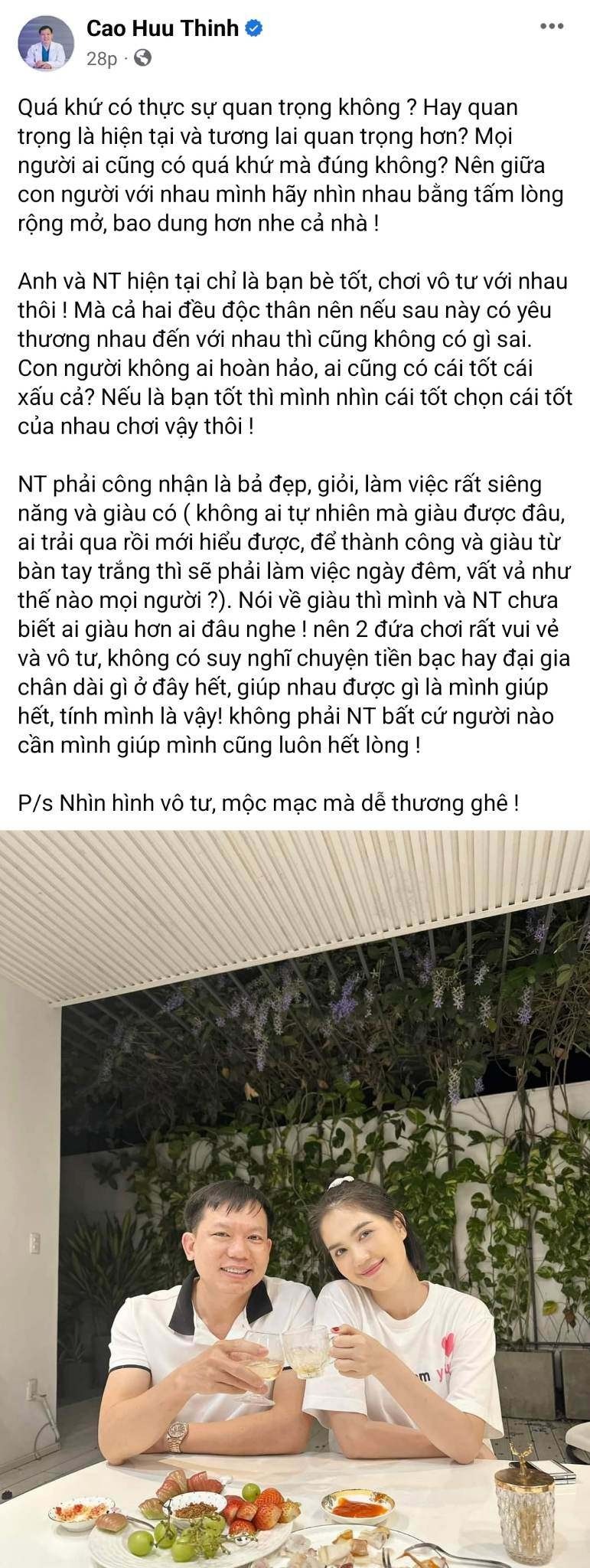 Cao Huu Thinh
28p ·

Quá khứ có thực sự quan trọng không ? Hay quan trọng là hiện tại và tương lai quan trọng hơn? Mọi người ai cũng có quá khứ mà đúng không? Nên giữa con người với nhau mình hãy nhìn nhau bằng tấm lòng rộng mở, bao dung hơn nhe cả nhà !

Anh và NT hiện tại chỉ là bạn bè tốt, chơi vô tư với nhau thôi ! Mà cả hai đều độc thân nên nếu sau này có yêu thương nhau đến với nhau thì cũng không có gì sai. Con người không ai hoàn hảo, ai cũng có cái tốt cái xấu cả? Nếu là bạn tốt thì mình nhìn cái tốt chọn cái tốt của nhau chơi vậy thôi !

NT phải công nhận là bả đẹp, giỏi, làm việc rất siêng năng và giàu có ( không ai tự nhiên mà giàu được đâu, ai trải qua rồi mới hiểu được, để thành công và giàu từ bàn tay trắng thì sẽ phải làm việc ngày đêm, vất vả như thế nào mọi người ?). Nói về giàu thì mình và NT chưa biết ai giàu hơn ai đâu nghe ! nên 2 đứa chơi rất vui vẻ và vô tư, không có suy nghĩ chuyện tiền bạc hay đại gia chân dài gì ở đây hết, giúp nhau được gì là mình giúp hết, tính mình là vậy! không phải NT bất cứ người nào cần mình giúp mình cũng luôn hết lòng !

P/s Nhìn hình vô tư, mộc mạc mà dễ thương ghê !